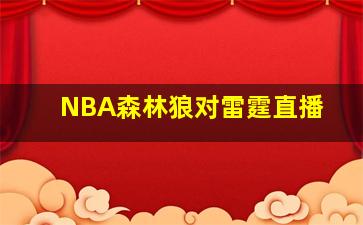 NBA森林狼对雷霆直播